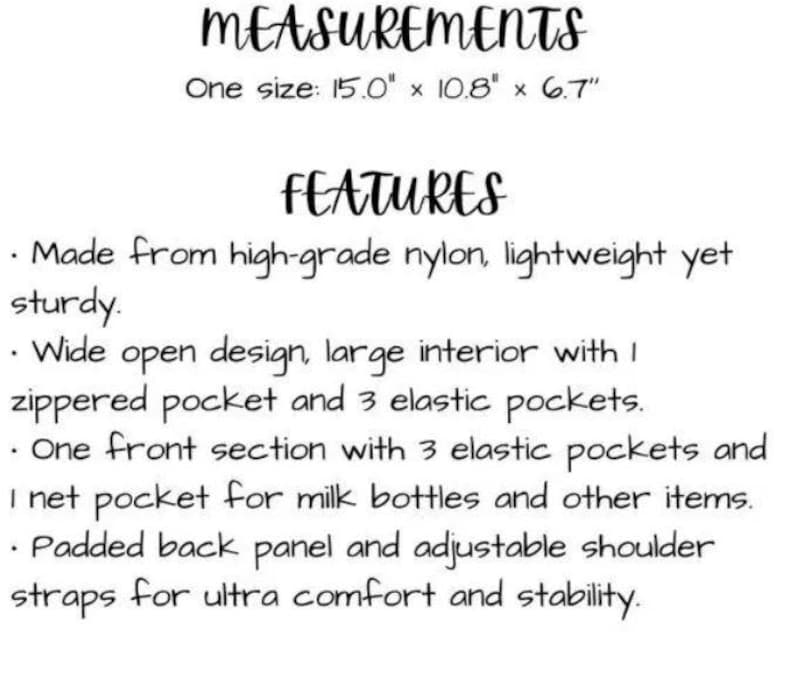 MEASUREMENTS

One size: 15.0" x 10.8" x 6.7"

FEATURES

• Made from high-grade nylon, lightweight yet sturdy.

• Wide open design, large interior with 1 zippered pocket and 3 elastic pockets.

• One front section with 3 elastic pockets and 1 net pocket for milk bottles and other items.

• Padded back panel and adjustable shoulder straps for ultra comfort and stability.